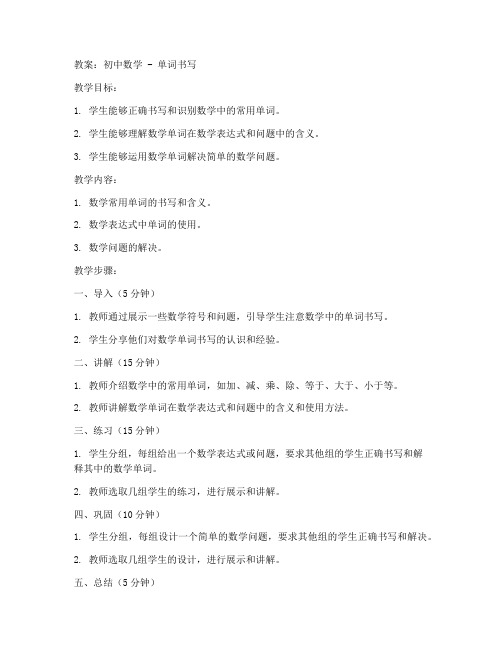 教案：初中数学 - 单词书写

教学目标：

1. 学生能够正确书写和识别数学中的常用单词。

2. 学生能够理解数学单词在数学表达式和问题中的含义。

3. 学生能够运用数学单词解决简单的数学问题。

教学内容：

1. 数学常用单词的书写和含义。

2. 数学表达式中单词的使用。

3. 数学问题的解决。

教学步骤：

一、导入（5 分钟）

1. 教师通过展示一些数学符号和问题，引导学生注意数学中的单词书写。

2. 学生分享他们对数学单词书写的认识和经验。

二、讲解（15 分钟）

1. 教师介绍数学中的常用单词，如加、减、乘、除、等于、大于、小于等。

2. 教师讲解数学单词在数学表达式和问题中的含义和使用方法。

三、练习（15 分钟）

1. 学生分组，每组给出一个数学表达式或问题，要求其他组的学生正确书写和解释其中的数学单词。

2. 教师选取几组学生的练习，进行展示和讲解。

四、巩固（10 分钟）

1. 学生分组，每组设计一个简单的数学问题，要求其他组的学生正确书写和解决。

2. 教师选取几组学生的设计，进行展示和讲解。

五、总结（5 分钟）